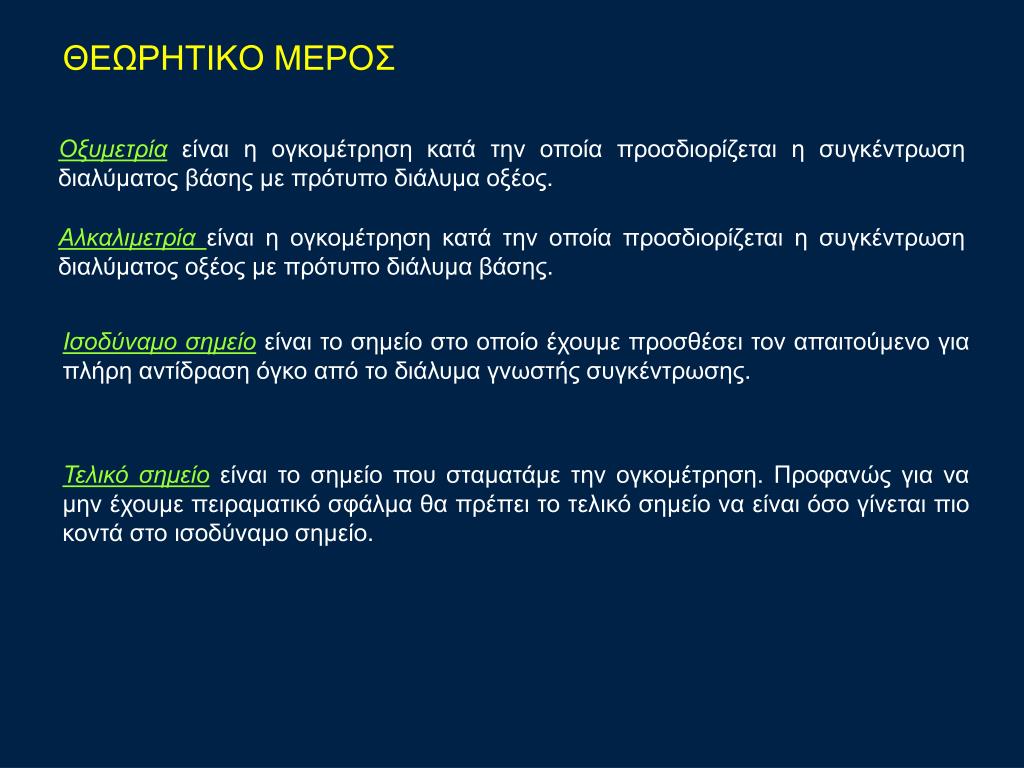 ΘΕΩΡΗΤΙΚΟ ΜΕΡΟΣ

Οξυμετρία είναι η ογκομέτρηση κατά την οποία προσδιορίζεται η συγκέντρωση διαλύματος βάσης με πρότυπο διάλυμα οξέος.

Αλκαλιμετρία είναι η ογκομέτρηση κατά την οποία προσδιορίζεται η συγκέντρωση διαλύματος οξέος με πρότυπο διάλυμα βάσης.

Ισοδύναμο σημείο είναι το σημείο στο οποίο έχουμε προσθέσει τον απαιτούμενο για πλήρη αντίδραση όγκο από το διάλυμα γνωστής συγκέντρωσης.

Τελικό σημείο είναι το σημείο που σταματάμε την ογκομέτρηση. Προφανώς για να μην έχουμε πειραματικό σφάλμα θα πρέπει το τελικό σημείο να είναι όσο γίνεται πιο κοντά στο ισοδύναμο σημείο.